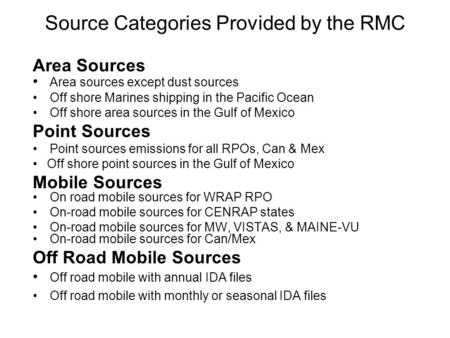 Source Categories Provided by the RMC

Area Sources
• Area sources except dust sources
• Off shore Marines shipping in the Pacific Ocean
• Off shore area sources in the Gulf of Mexico

Point Sources
• Point sources emissions for all RPOs, Can & Mex
• Off shore point sources in the Gulf of Mexico

Mobile Sources
• On road mobile sources for WRAP RPO
• On-road mobile sources for CENRAP states
• On-road mobile sources for MW, VISTAS, & MAINE-VU
• On-road mobile sources for Can/Mex

Off Road Mobile Sources
• Off road mobile with annual IDA files
• Off road mobile with monthly or seasonal IDA files